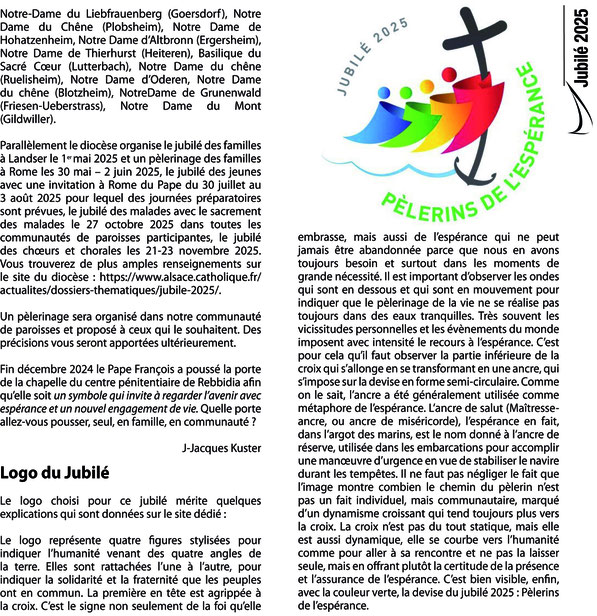 Notre-Dame du Liebfrauenberg (Goersdorf), Notre Dame du Chêne (Plobsheim), Notre Dame de Hohatzenheim, Notre Dame d'Altbronn (Ergersheim), Notre Dame de Thierhurst (Heiteren), Basilique du Sacré Cœur (Lutterbach), Notre Dame du chêne (Ruelisheim), Notre Dame d'Oderen, Notre Dame du chêne (Blotzheim), NotreDame de Grunenwald (Friesen-Ueberstrass), Notre Dame du Mont (Gildwiller).

Parallèlement le diocèse organise le jubilé des familles à Landser le 1er mai 2025 et un pèlerinage des familles à Rome les 30 mai – 2 juin 2025, le jubilé des jeunes avec une invitation à Rome du Pape du 30 juillet au 3 août 2025 pour lequel des journées préparatoires sont prévues, le jubilé des malades avec le sacrement des malades le 27 octobre 2025 dans toutes les communautés de paroisses participantes, le jubilé des chœurs et chorales les 21-23 novembre 2025. Vous trouverez de plus amples renseignements sur le site du diocèse : https://www.alsace.catholique.fr/actualites/dossiers-thematiques/jubile-2025/.

Un pèlerinage sera organisé dans notre communauté de paroisses et proposé à ceux qui le souhaitent. Des précisions vous seront apportées ultérieurement.

Fin décembre 2024 le Pape François a poussé la porte de la chapelle du centre pénitentiaire de Rebbidia afin qu'elle soit un symbole qui invite à regarder l'avenir avec espérance et un nouvel engagement de vie. Quelle porte allez-vous pousser, seul, en famille, en communauté ?

J-Jacques Kuster

Logo du Jubilé

Le logo choisi pour ce jubilé mérite quelques explications qui sont données sur le site dédié :

Le logo représente quatre figures stylisées pour indiquer l'humanité venant des quatre angles de la terre. Elles sont rattachées l'une à l'autre, pour indiquer la solidarité et la fraternité que les peuples ont en commun. La première en tête est agrippée à la croix. C'est le signe non seulement de la foi qu'elle

JUBILÉ 2025

PÈLERINS DE L'ESPÉRANCE

Jubilé 2025

embrasse, mais aussi de l'espérance qui ne peut jamais être abandonnée parce que nous en avons toujours besoin et surtout dans les moments de grande nécessité. Il est important d'observer les ondes qui sont en dessous et qui sont en mouvement pour indiquer que le pèlerinage de la vie ne se réalise pas toujours dans des eaux tranquilles. Très souvent les vicissitudes personnelles et les évènements du monde imposent avec intensité le recours à l'espérance. C'est pour cela qu'il faut observer la partie inférieure de la croix qui s'allonge en se transformant en une ancre, qui s'impose sur la devise en forme semi-circulaire. Comme on le sait, l'ancre a été généralement utilisée comme métaphore de l'espérance. L'ancre de salut (Maîtresse-ancre, ou ancre de miséricorde), l'espérance en fait, dans l'argot des marins, est le nom donné à l'ancre de réserve, utilisée dans les embarcations pour accomplir une manœuvre d'urgence en vue de stabiliser le navire durant les tempêtes. Il ne faut pas négliger le fait que l'image montre combien le chemin du pèlerin n'est pas un fait individuel, mais communautaire, marqué d'un dynamisme croissant qui tend toujours plus vers la croix. La croix n'est pas du tout statique, mais elle est aussi dynamique, elle se courbe vers l'humanité comme pour aller à sa rencontre et ne pas la laisser seule, mais en offrant plutôt la certitude de la présence et l'assurance de l'espérance. C'est bien visible, enfin, avec la couleur verte, la devise du jubilé 2025 : Pèlerins de l'espérance.